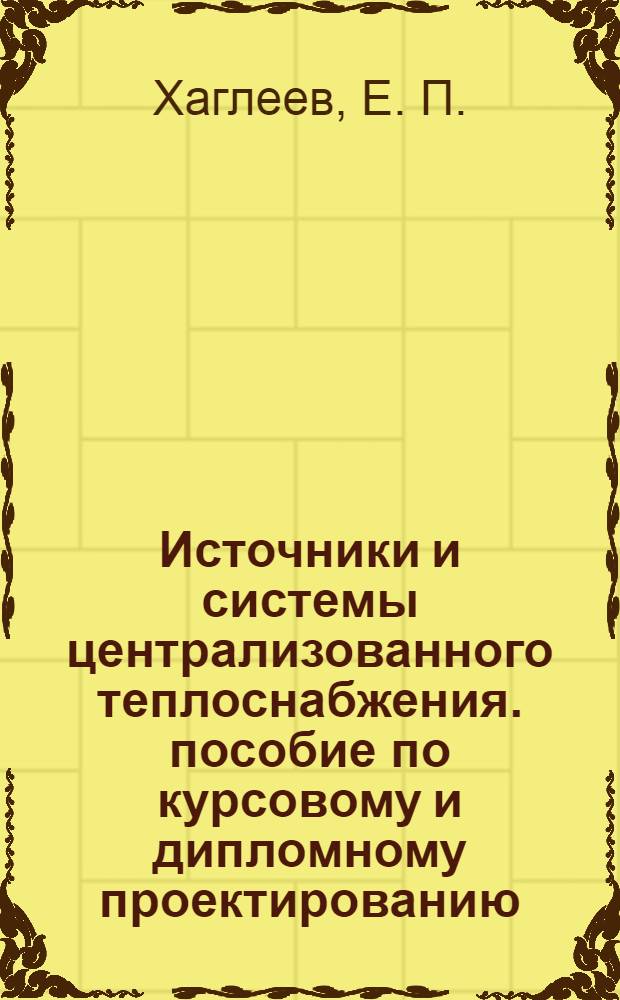 Хаглеев, Е. П.

Источники и системы централизованного теплоснабжения. пособие по курсовому и дипломному проектированию